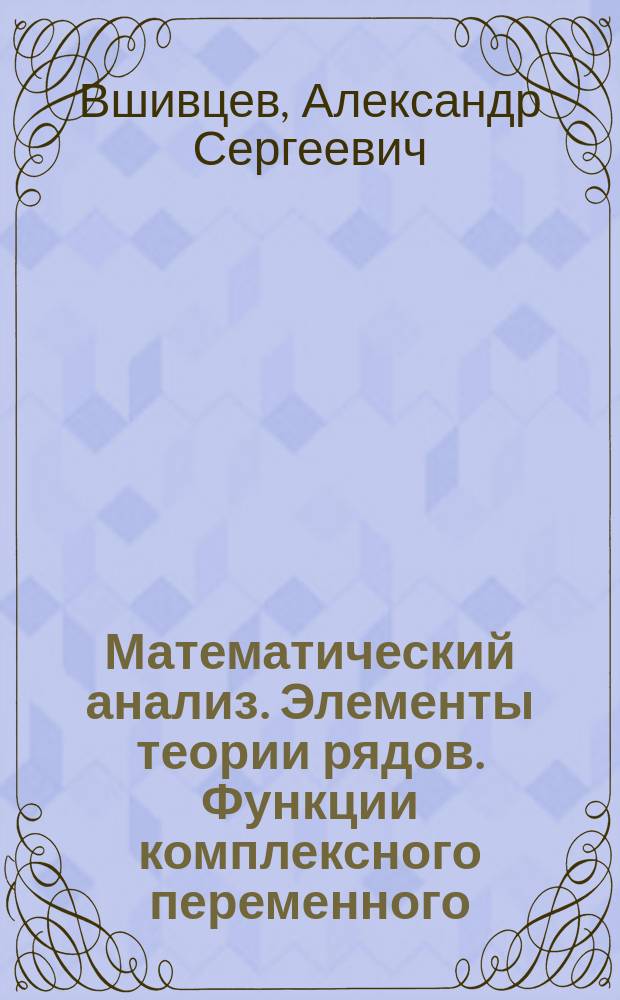 Вшивцев, Александр Сергеевич

Математический анализ. Элементы теории рядов. Функции комплексного переменного